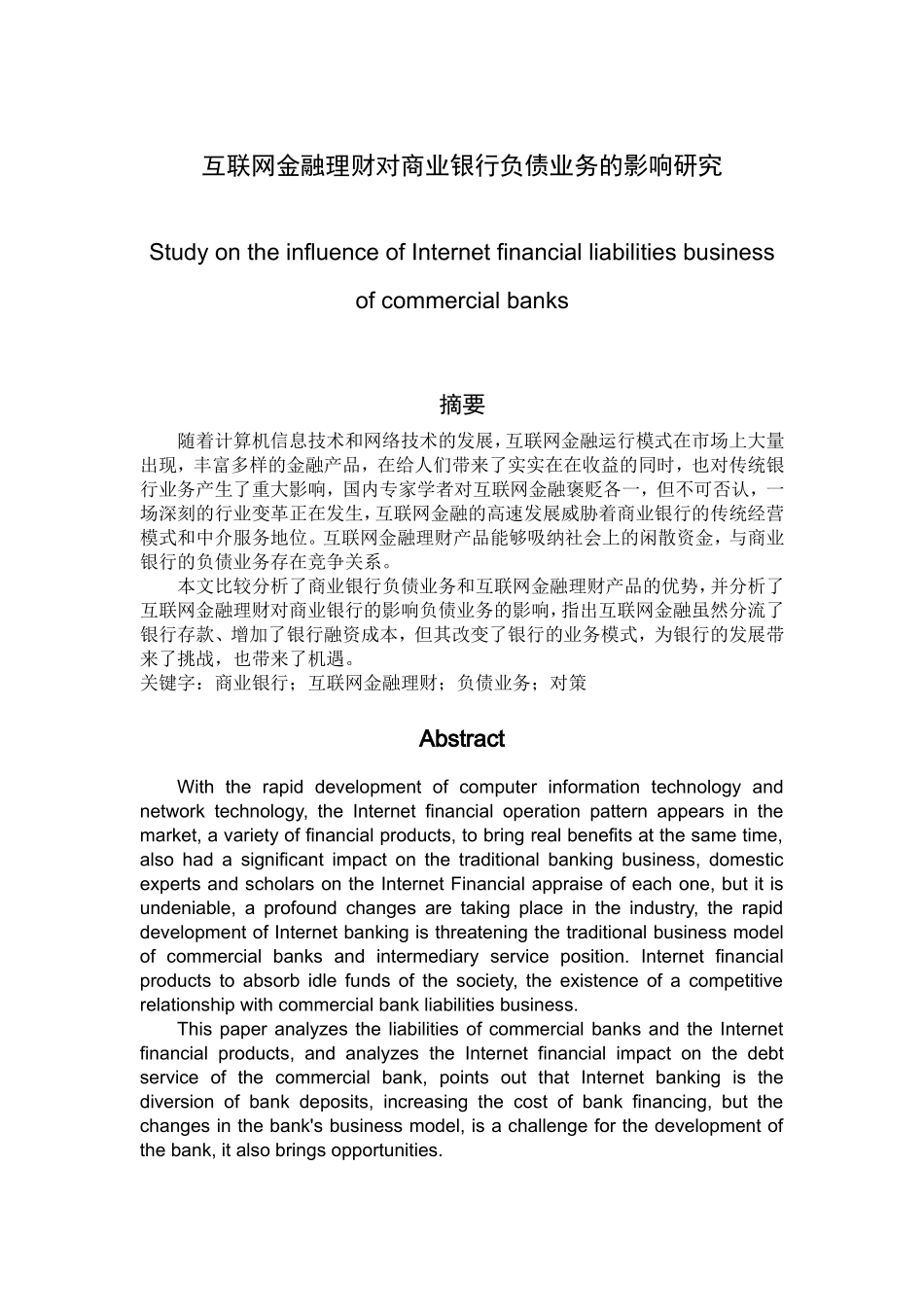 互联网金融理财对商业银行负债业务的影响研究

Study on the influence of Internet financial liabilities business of commercial banks

摘要

随着计算机信息技术和网络技术的发展，互联网金融运行模式在市场上大量出现，丰富多样的金融产品，在给人们带来了实实在在收益的同时，也对传统银行业务产生了重大影响，国内专家学者对互联网金融褒贬各一，但不可否认，一场深刻的行业变革正在发生，互联网金融的高速发展威胁着商业银行的传统经营模式和中介服务地位。互联网金融理财产品能够吸纳社会上的闲散资金，与商业银行的负债业务存在竞争关系。

本文比较分析了商业银行负债业务和互联网金融理财产品的优势，并分析了互联网金融理财对商业银行的影响负债业务的影响，指出互联网金融虽然分流了银行存款、增加了银行融资成本，但其改变了银行的业务模式，为银行的发展带来了挑战，也带来了机遇。

关键字：商业银行；互联网金融理财；负债业务；对策

Abstract

With the rapid development of computer information technology and network technology, the Internet financial operation pattern appears in the market, a variety of financial products, to bring real benefits at the same time, also had a significant impact on the traditional banking business, domestic experts and scholars on the Internet Financial appraise of each one, but it is undeniable, a profound changes are taking place in the industry, the rapid development of Internet banking is threatening the traditional business model of commercial banks and intermediary service position. Internet financial products to absorb idle funds of the society, the existence of a competitive relationship with commercial bank liabilities business.

This paper analyzes the liabilities of commercial banks and the Internet financial products, and analyzes the Internet financial impact on the debt service of the commercial bank, points out that Internet banking is the diversion of bank deposits, increasing the cost of bank financing, but the changes in the bank's business model, is a challenge for the development of the bank, it also brings opportunities.